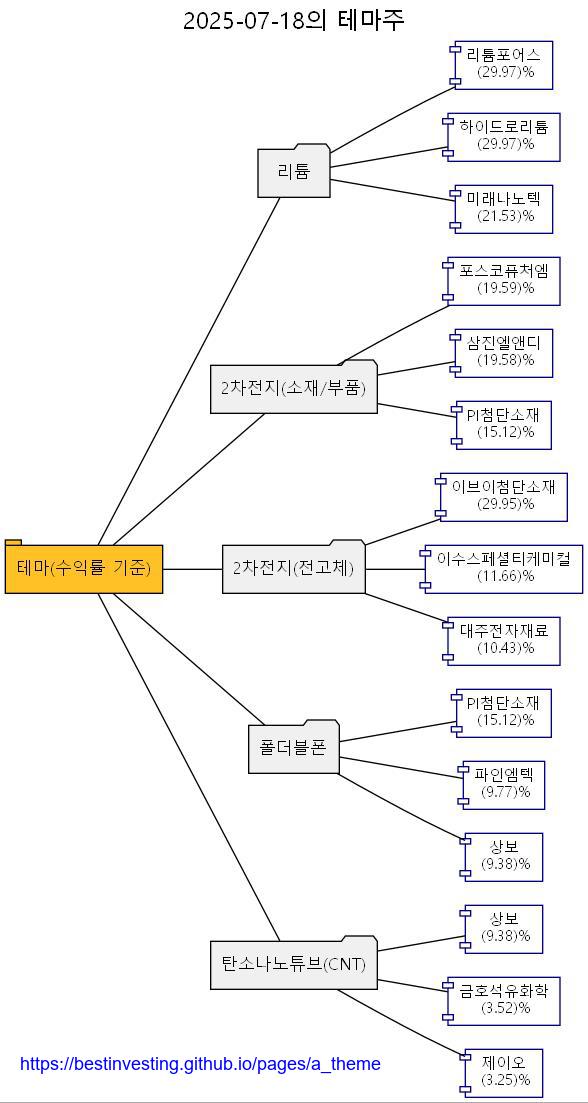 2025-07-18의 테마주

테마(수익률 기준)

리튬

리튬포어스
(29.97)%

하이드로리튬
(29.97)%

미래나노텍
(21.53)%

2차전지(소재/부품)

포스코퓨처엠
(19.59)%

삼진엘앤디
(19.58)%

PI첨단소재
(15.12)%

2차전지(전고체)

이브이첨단소재
(29.95)%

이수스페셜티케미컬
(11.66)%

대주전자재료
(10.43)%

폴더블폰

PI첨단소재
(15.12)%

파인엠텍
(9.77)%

상보
(9.38)%

탄소나노튜브(CNT)

상보
(9.38)%

금호석유화학
(3.52)%

제이오
(3.25)%

https://bestinvesting.github.io/pages/a_theme